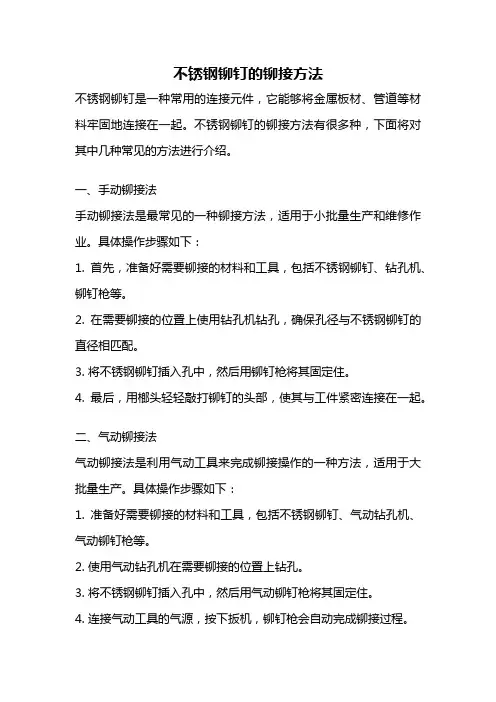 不锈钢铆钉的铆接方法

不锈钢铆钉是一种常用的连接元件，它能够将金属板材、管道等材料牢固地连接在一起。不锈钢铆钉的铆接方法有很多种，下面将对其中几种常见的方法进行介绍。

一、手动铆接法

手动铆接法是最常见的一种铆接方法，适用于小批量生产和维修作业。具体操作步骤如下：

1. 首先，准备好需要铆接的材料和工具，包括不锈钢铆钉、钻孔机、铆钉枪等。

2. 在需要铆接的位置上使用钻孔机钻孔，确保孔径与不锈钢铆钉的直径相匹配。

3. 将不锈钢铆钉插入孔中，然后用铆钉枪将其固定住。

4. 最后，用榔头轻轻敲打铆钉的头部，使其与工件紧密连接在一起。

二、气动铆接法

气动铆接法是利用气动工具来完成铆接操作的一种方法，适用于大批量生产。具体操作步骤如下：

1. 准备好需要铆接的材料和工具，包括不锈钢铆钉、气动钻孔机、气动铆钉枪等。

2. 使用气动钻孔机在需要铆接的位置上钻孔。

3. 将不锈钢铆钉插入孔中，然后用气动铆钉枪将其固定住。

4. 连接气动工具的气源，按下扳机，铆钉枪会自动完成铆接过程。